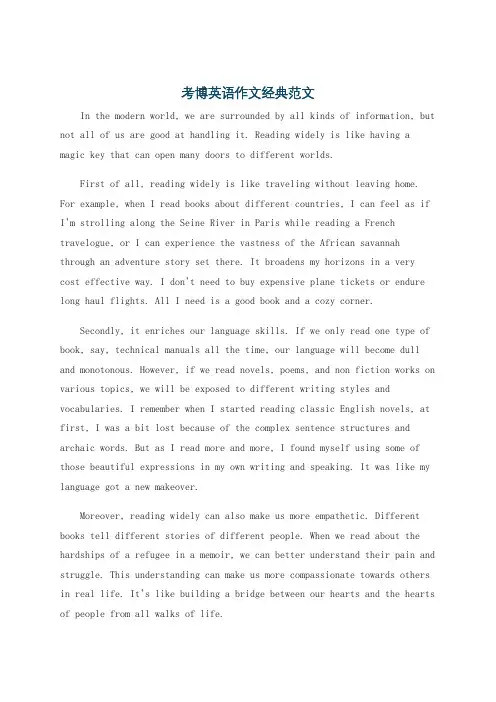 考博英语作文经典范文

In the modern world, we are surrounded by all kinds of information, but not all of us are good at handling it. Reading widely is like having a magic key that can open many doors to different worlds.

First of all, reading widely is like traveling without leaving home. For example, when I read books about different countries, I can feel as if I'm strolling along the Seine River in Paris while reading a French travelogue, or I can experience the vastness of the African savannah through an adventure story set there. It broadens my horizons in a very cost effective way. I don't need to buy expensive plane tickets or endure long haul flights. All I need is a good book and a cozy corner.

Secondly, it enriches our language skills. If we only read one type of book, say, technical manuals all the time, our language will become dull and monotonous. However, if we read novels, poems, and non fiction works on various topics, we will be exposed to different writing styles and vocabularies. I remember when I started reading classic English novels, at first, I was a bit lost because of the complex sentence structures and archaic words. But as I read more and more, I found myself using some of those beautiful expressions in my own writing and speaking. It was like my language got a new makeover.

Moreover, reading widely can also make us more empathetic. Different books tell different stories of different people. When we read about the hardships of a refugee in a memoir, we can better understand their pain and struggle. This understanding can make us more compassionate towards others in real life. It's like building a bridge between our hearts and the hearts of people from all walks of life.